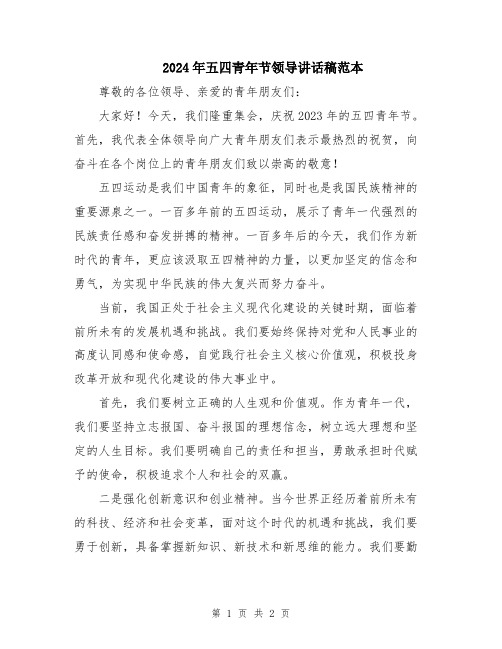 2024年五四青年节领导讲话稿范本

尊敬的各位领导、亲爱的青年朋友们：

大家好！今天，我们隆重集会，庆祝2023年的五四青年节。首先，我代表全体领导向广大青年朋友们表示最热烈的祝贺，向奋斗在各个岗位上的青年朋友们致以崇高的敬意！

五四运动是我们中国青年的象征，同时也是我国民族精神的重要源泉之一。一百多年前的五四运动，展示了青年一代强烈的民族责任感和奋发拼搏的精神。一百多年后的今天，我们作为新时代的青年，更应该汲取五四精神的力量，以更加坚定的信念和勇气，为实现中华民族的伟大复兴而努力奋斗。

当前，我国正处于社会主义现代化建设的关键时期，面临着前所未有的发展机遇和挑战。我们要始终保持对党和人民事业的高度认同感和使命感，自觉践行社会主义核心价值观，积极投身改革开放和现代化建设的伟大事业中。

首先，我们要树立正确的人生观和价值观。作为青年一代，我们要坚持立志报国、奋斗报国的理想信念，树立远大理想和坚定的人生目标。我们要明确自己的责任和担当，勇敢承担时代赋予的使命，积极追求个人和社会的双赢。

二是强化创新意识和创业精神。当今世界正经历着前所未有的科技、经济和社会变革，面对这个时代的机遇和挑战，我们要勇于创新，具备掌握新知识、新技术和新思维的能力。我们要勤

第 1 页 共 2 页